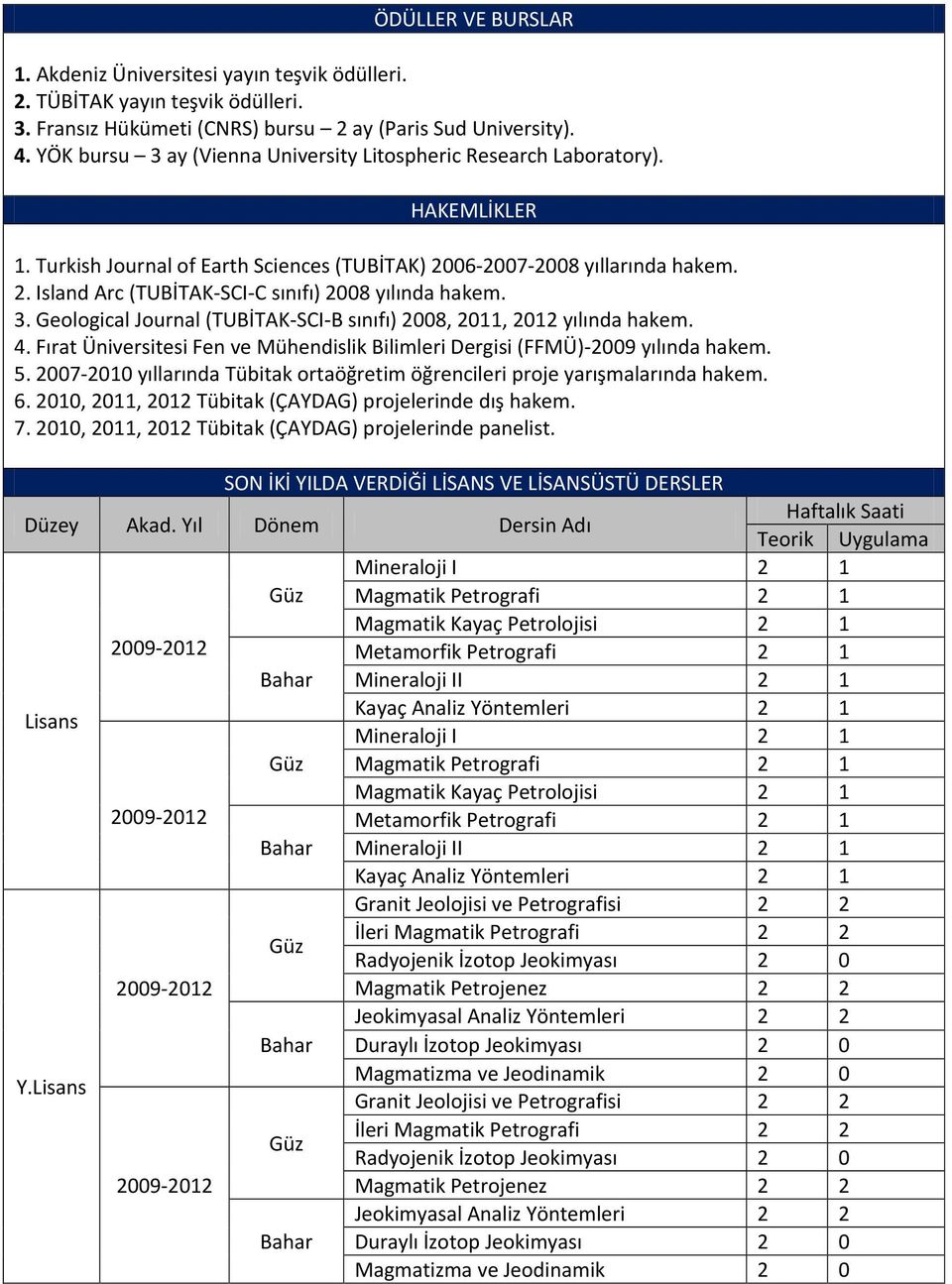 ÖDÜLLER VE BURSLAR

1. Akdeniz Üniversitesi yayın teşvik ödülleri.
2. TÜBİTAK yayın teşvik ödülleri.
3. Fransız Hükümeti (CNRS) bursu – 2 ay (Paris Sud University).
4. YÖK bursu – 3 ay (Vienna University Litospheric Research Laboratory).

HAKEMLİKLER

1. Turkish Journal of Earth Sciences (TUBİTAK) 2006-2007-2008 yıllarında hakem.
2. Island Arc (TUBİTAK-SCI-C sınıfı) 2008 yılında hakem.
3. Geological Journal (TUBİTAK-SCI-B sınıfı) 2008, 2011, 2012 yılında hakem.
4. Fırat Üniversitesi Fen ve Mühendislik Bilimleri Dergisi (FFMÜ)-2009 yılında hakem.
5. 2007-2010 yıllarında Tübitak ortaöğretim öğrencileri proje yarışmalarında hakem.
6. 2010, 2011, 2012 Tübitak (ÇAYDAG) projelerinde dış hakem.
7. 2010, 2011, 2012 Tübitak (ÇAYDAG) projelerinde panelist.

SON İKİ YILDA VERDİĞİ LİSANS VE LİSANSÜSTÜ DERSLER

| Düzey | Akad. Yıl | Dönem | Dersin Adı | Haftalık Saati Teorik | Haftalık Saati Uygulama |
|---|---|---|---|---|---|
| Lisans | 2009-2012 | Güz | Mineraloji I | 2 | 1 |
| | | | Magmatik Petrografi | 2 | 1 |
| | | | Magmatik Kayaç Petrolojisi | 2 | 1 |
| | | Bahar | Metamorfik Petrografi | 2 | 1 |
| | | | Mineraloji II | 2 | 1 |
| | | | Kayaç Analiz Yöntemleri | 2 | 1 |
| | 2009-2012 | Güz | Mineraloji I | 2 | 1 |
| | | | Magmatik Petrografi | 2 | 1 |
| | | | Magmatik Kayaç Petrolojisi | 2 | 1 |
| | | Bahar | Metamorfik Petrografi | 2 | 1 |
| | | | Mineraloji II | 2 | 1 |
| | | | Kayaç Analiz Yöntemleri | 2 | 1 |
| Y.Lisans | 2009-2012 | Güz | Granit Jeolojisi ve Petrografisi | 2 | 2 |
| | | | İleri Magmatik Petrografi | 2 | 2 |
| | | | Radyojenik İzotop Jeokimyası | 2 | 0 |
| | | | Magmatik Petrojenez | 2 | 2 |
| | | Bahar | Jeokimyasal Analiz Yöntemleri | 2 | 2 |
| | | | Duraylı İzotop Jeokimyası | 2 | 0 |
| | | | Magmatizma ve Jeodinamik | 2 | 0 |
| | 2009-2012 | Güz | Granit Jeolojisi ve Petrografisi | 2 | 2 |
| | | | İleri Magmatik Petrografi | 2 | 2 |
| | | | Radyojenik İzotop Jeokimyası | 2 | 0 |
| | | | Magmatik Petrojenez | 2 | 2 |
| | | Bahar | Jeokimyasal Analiz Yöntemleri | 2 | 2 |
| | | | Duraylı İzotop Jeokimyası | 2 | 0 |
| | | | Magmatizma ve Jeodinamik | 2 | 0 |